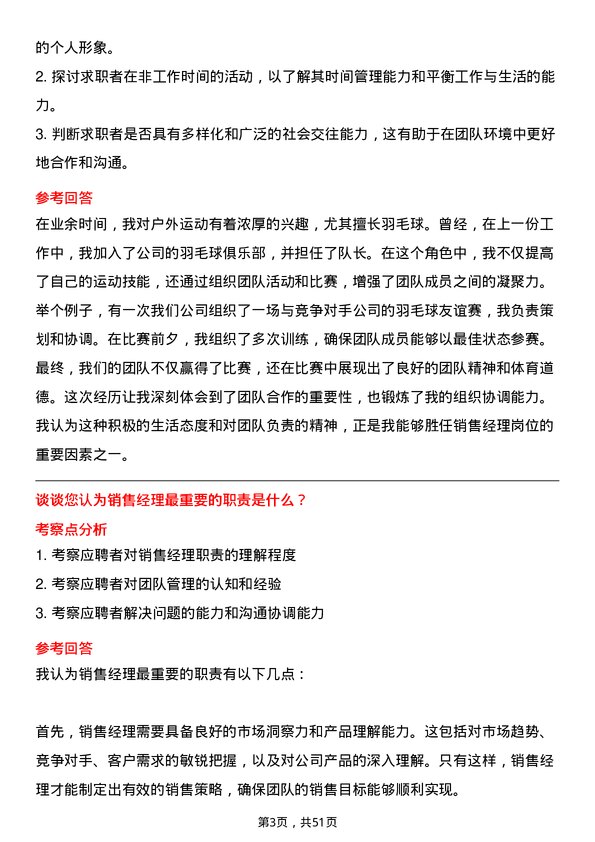 的个人形象。

2. 探讨求职者在非工作时间的活动，以了解其时间管理能力和平衡工作与生活的能力。

3. 判断求职者是否具有多样化和广泛的社会交往能力，这有助于在团队环境中更好地合作和沟通。

参考回答

在业余时间，我对户外运动有着浓厚的兴趣，尤其擅长羽毛球。曾经，在上一份工作中，我加入了公司的羽毛球俱乐部，并担任了队长。在这个角色中，我不仅提高了自己的运动技能，还通过组织团队活动和比赛，增强了团队成员之间的凝聚力。举个例子，有一次我们公司组织了一场与竞争对手公司的羽毛球友谊赛，我负责策划和协调。在比赛前夕，我组织了多次训练，确保团队成员能够以最佳状态参赛。最终，我们的团队不仅赢得了比赛，还在比赛中展现出了良好的团队精神和体育道德。这次经历让我深刻体会到了团队合作的重要性，也锻炼了我的组织协调能力。我认为这种积极的生活态度和对团队负责的精神，正是我能够胜任销售经理岗位的重要因素之一。

谈谈您认为销售经理最重要的职责是什么？

考察点分析

1. 考察应聘者对销售经理职责的理解程度

2. 考察应聘者对团队管理的认知和经验

3. 考察应聘者解决问题的能力和沟通协调能力

参考回答

我认为销售经理最重要的职责有以下几点：

首先，销售经理需要具备良好的市场洞察力和产品理解能力。这包括对市场趋势、竞争对手、客户需求的敏锐把握，以及对公司产品的深入理解。只有这样，销售经理才能制定出有效的销售策略，确保团队的销售目标能够顺利实现。

第3页，共51页